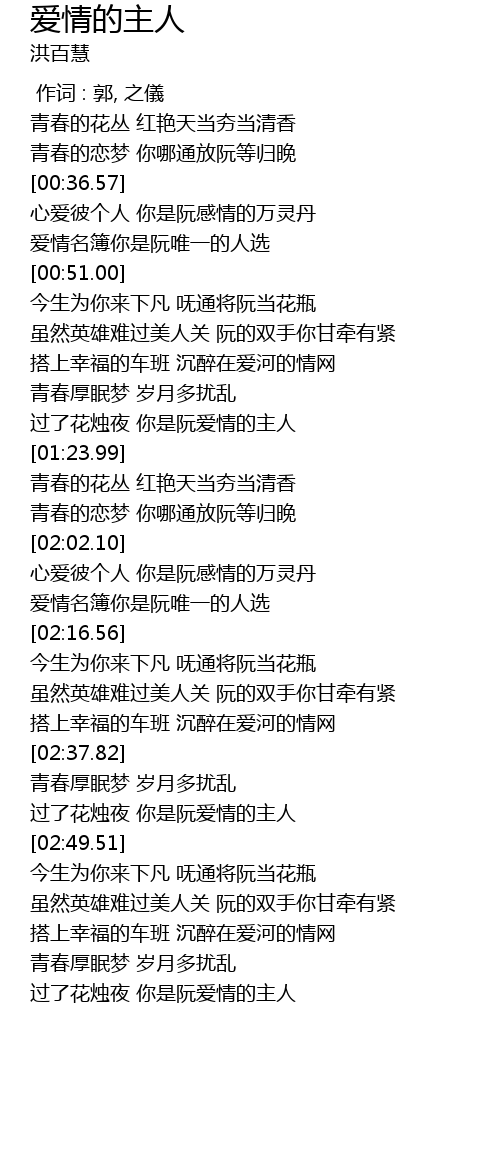 爱情的主人
洪百慧

作词 : 郭, 之儀
青春的花丛 红艳天当夯当清香
青春的恋梦 你哪通放阮等归晚
[00:36.57]
心爱彼个人 你是阮感情的万灵丹
爱情名簿你是阮唯一的人选
[00:51.00]
今生为你来下凡 呒通将阮当花瓶
虽然英雄难过美人关 阮的双手你甘牵有紧
搭上幸福的车班 沉醉在爱河的情网
青春厚眠梦 岁月多扰乱
过了花烛夜 你是阮爱情的主人
[01:23.99]
青春的花丛 红艳天当夯当清香
青春的恋梦 你哪通放阮等归晚
[02:02.10]
心爱彼个人 你是阮感情的万灵丹
爱情名簿你是阮唯一的人选
[02:16.56]
今生为你来下凡 呒通将阮当花瓶
虽然英雄难过美人关 阮的双手你甘牵有紧
搭上幸福的车班 沉醉在爱河的情网
[02:37.82]
青春厚眠梦 岁月多扰乱
过了花烛夜 你是阮爱情的主人
[02:49.51]
今生为你来下凡 呒通将阮当花瓶
虽然英雄难过美人关 阮的双手你甘牵有紧
搭上幸福的车班 沉醉在爱河的情网
青春厚眠梦 岁月多扰乱
过了花烛夜 你是阮爱情的主人